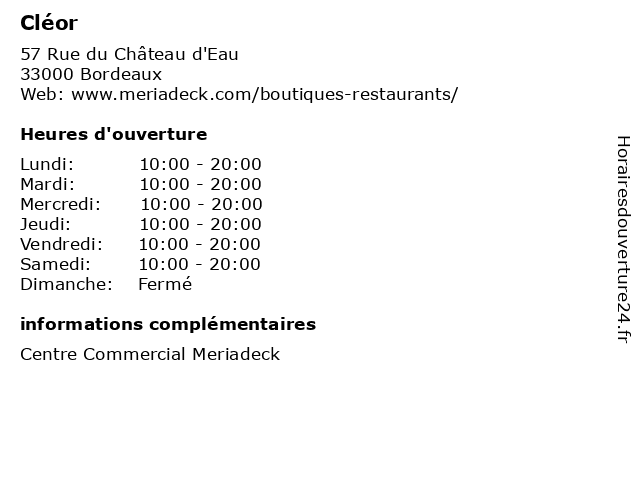 Cléor

57 Rue du Château d'Eau
33000 Bordeaux
Web: www.meriadeck.com/boutiques-restaurants/

Heures d'ouverture

Lundi: 10:00 - 20:00
Mardi: 10:00 - 20:00
Mercredi: 10:00 - 20:00
Jeudi: 10:00 - 20:00
Vendredi: 10:00 - 20:00
Samedi: 10:00 - 20:00
Dimanche: Fermé

informations complémentaires

Centre Commercial Meriadeck

Horairesdouverture24.fr